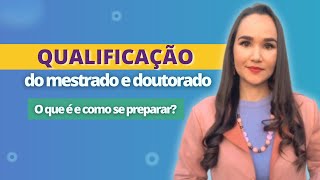 QUALIFICAÇÃO
do mestrado e doutorado

O que é e como se preparar?